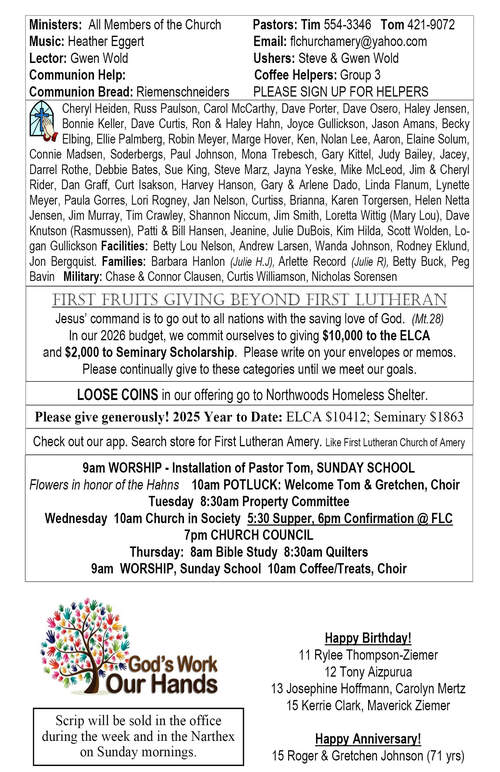 Ministers: All Members of the Church
Music: Heather Eggert
Lector: Gwen Wold
Communion Help:
Communion Bread: Riemenschneiders

Pastors: Tim 554-3346 Tom 421-9072
Email: flchurchamery@yahoo.com
Ushers: Steve & Gwen Wold
Coffee Helpers: Group 3
PLEASE SIGN UP FOR HELPERS

Cheryl Heiden, Russ Paulson, Carol McCarthy, Dave Porter, Dave Osero, Haley Jensen, Bonnie Keller, Dave Curtis, Ron & Haley Hahn, Joyce Gullickson, Jason Amans, Becky Elbing, Ellie Palmberg, Robin Meyer, Marge Hover, Ken, Nolan Lee, Aaron, Elaine Solum, Connie Madsen, Soderbergs, Paul Johnson, Mona Trebesch, Gary Kittel, Judy Bailey, Jacey, Darrel Rothe, Debbie Bates, Sue King, Steve Marz, Jayna Yeske, Mike McLeod, Jim & Cheryl Rider, Dan Graff, Curt Isakson, Harvey Hanson, Gary & Arlene Dado, Linda Flanum, Lynette Meyer, Paula Gorres, Lori Rogney, Jan Nelson, Curtiss, Brianna, Karen Torgersen, Helen Netta Jensen, Jim Murray, Tim Crawley, Shannon Niccum, Jim Smith, Loretta Wittig (Mary Lou), Dave Knutson (Rasmussen), Patti & Bill Hansen, Jeanine, Julie DuBois, Kim Hilda, Scott Wolden, Logan Gullickson Facilities: Betty Lou Nelson, Andrew Larsen, Wanda Johnson, Rodney Eklund, Jon Bergquist. Families: Barbara Hanlon (Julie H.J), Arlette Record (Julie R), Betty Buck, Peg Bavin Military: Chase & Connor Clausen, Curtis Williamson, Nicholas Sorensen

FIRST FRUITS GIVING BEYOND FIRST LUTHERAN
Jesus' command is to go out to all nations with the saving love of God. (Mt.28)
In our 2026 budget, we commit ourselves to giving $10,000 to the ELCA and $2,000 to Seminary Scholarship. Please write on your envelopes or memos. Please continually give to these categories until we meet our goals.

LOOSE COINS in our offering go to Northwoods Homeless Shelter.

Please give generously! 2025 Year to Date: ELCA $10412; Seminary $1863

Check out our app. Search store for First Lutheran Amery. Like First Lutheran Church of Amery

9am WORSHIP - Installation of Pastor Tom, SUNDAY SCHOOL
Flowers in honor of the Hahns 10am POTLUCK: Welcome Tom & Gretchen, Choir
Tuesday 8:30am Property Committee
Wednesday 10am Church in Society 5:30 Supper, 6pm Confirmation @ FLC
7pm CHURCH COUNCIL
Thursday: 8am Bible Study 8:30am Quilters
9am WORSHIP, Sunday School 10am Coffee/Treats, Choir

God's Work Our Hands

Scrip will be sold in the office during the week and in the Narthex on Sunday mornings.

Happy Birthday!
11 Rylee Thompson-Ziemer
12 Tony Aizpurua
13 Josephine Hoffmann, Carolyn Mertz
15 Kerrie Clark, Maverick Ziemer

Happy Anniversary!
15 Roger & Gretchen Johnson (71 yrs)